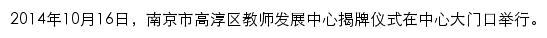 2014年10月16日，南京市高淳区教师发展中心揭牌仪式在中心大门口举行。